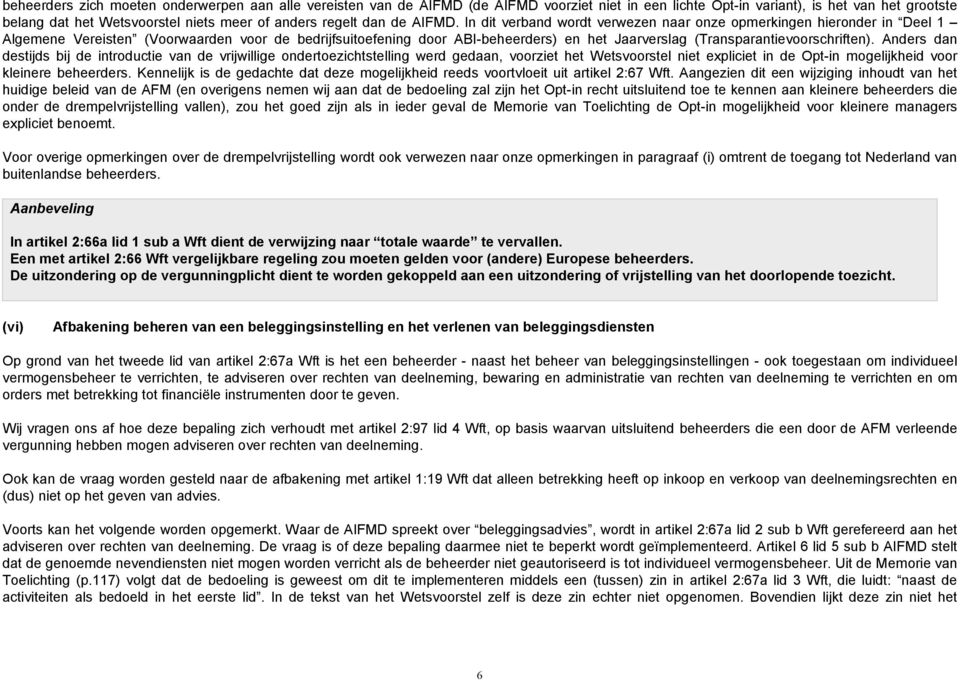 beheerders zich moeten onderwerpen aan alle vereisten van de AIFMD (de AIFMD voorziet niet in een lichte Opt-in variant), is het van het grootste belang dat het Wetsvoorstel niets meer of anders regelt dan de AIFMD. In dit verband wordt verwezen naar onze opmerkingen hieronder in "Deel 1 – Algemene Vereisten" (Voorwaarden voor de bedrijfsuitoefening door ABI-beheerders) en het Jaarverslag (Transparantievoorschriften). Anders dan destijds bij de introductie van de vrijwillige ondertoezichtstelling werd gedaan, voorziet het Wetsvoorstel niet expliciet in de Opt-in mogelijkheid voor kleinere beheerders. Kennelijk is de gedachte dat deze mogelijkheid reeds voortvloeit uit artikel 2:67 Wft. Aangezien dit een wijziging inhoudt van het huidige beleid van de AFM (en overigens nemen wij aan dat de bedoeling zal zijn het Opt-in recht uitsluitend toe te kennen aan kleinere beheerders die onder de drempelvrijstelling vallen), zou het goed zijn als in ieder geval de Memorie van Toelichting de Opt-in mogelijkheid voor kleinere managers expliciet benoemt.

Voor overige opmerkingen over de drempelvrijstelling wordt ook verwezen naar onze opmerkingen in paragraaf (i) omtrent de toegang tot Nederland van buitenlandse beheerders.

Aanbeveling

In artikel 2:66a lid 1 sub a Wft dient de verwijzing naar "totale waarde" te vervallen.
Een met artikel 2:66 Wft vergelijkbare regeling zou moeten gelden voor (andere) Europese beheerders.
De uitzondering op de vergunningplicht dient te worden gekoppeld aan een uitzondering of vrijstelling van het doorlopende toezicht.

(vi) Afbakening beheren van een beleggingsinstelling en het verlenen van beleggingsdiensten

Op grond van het tweede lid van artikel 2:67a Wft is het een beheerder - naast het beheer van beleggingsinstellingen - ook toegestaan om individueel vermogensbeheer te verrichten, te adviseren over rechten van deelneming, bewaring en administratie van rechten van deelneming te verrichten en om orders met betrekking tot financiële instrumenten door te geven.

Wij vragen ons af hoe deze bepaling zich verhoudt met artikel 2:97 lid 4 Wft, op basis waarvan uitsluitend beheerders die een door de AFM verleende vergunning hebben mogen adviseren over rechten van deelneming.

Ook kan de vraag worden gesteld naar de afbakening met artikel 1:19 Wft dat alleen betrekking heeft op inkoop en verkoop van deelnemingsrechten en (dus) niet op het geven van advies.

Voorts kan het volgende worden opgemerkt. Waar de AIFMD spreekt over "beleggingsadvies", wordt in artikel 2:67a lid 2 sub b Wft gerefereerd aan het adviseren over rechten van deelneming. De vraag is of deze bepaling daarmee niet te beperkt wordt geïmplementeerd. Artikel 6 lid 5 sub b AIFMD stelt dat de genoemde nevendiensten niet mogen worden verricht als de beheerder niet geautoriseerd is tot individueel vermogensbeheer. Uit de Memorie van Toelichting (p.117) volgt dat de bedoeling is geweest om dit te implementeren middels een (tussen) zin in artikel 2:67a lid 3 Wft, die luidt: "naast de activiteiten als bedoeld in het eerste lid". In de tekst van het Wetsvoorstel zelf is deze zin echter niet opgenomen. Bovendien lijkt deze zin niet het

6